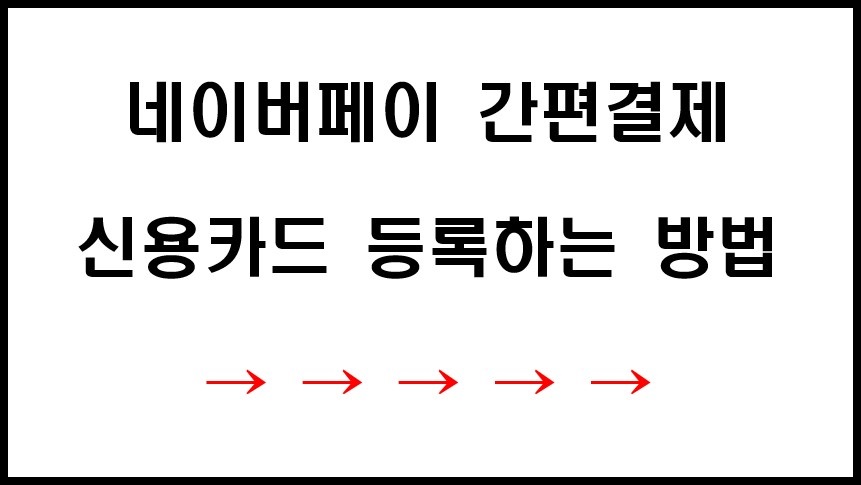 네이버페이 간편결제

신용카드 등록하는 방법

→ → → → →